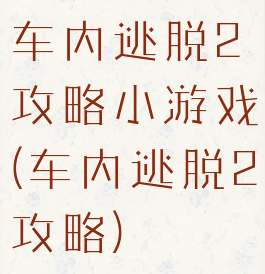 车内逃脱2攻略小游戏(车内逃脱2攻略)